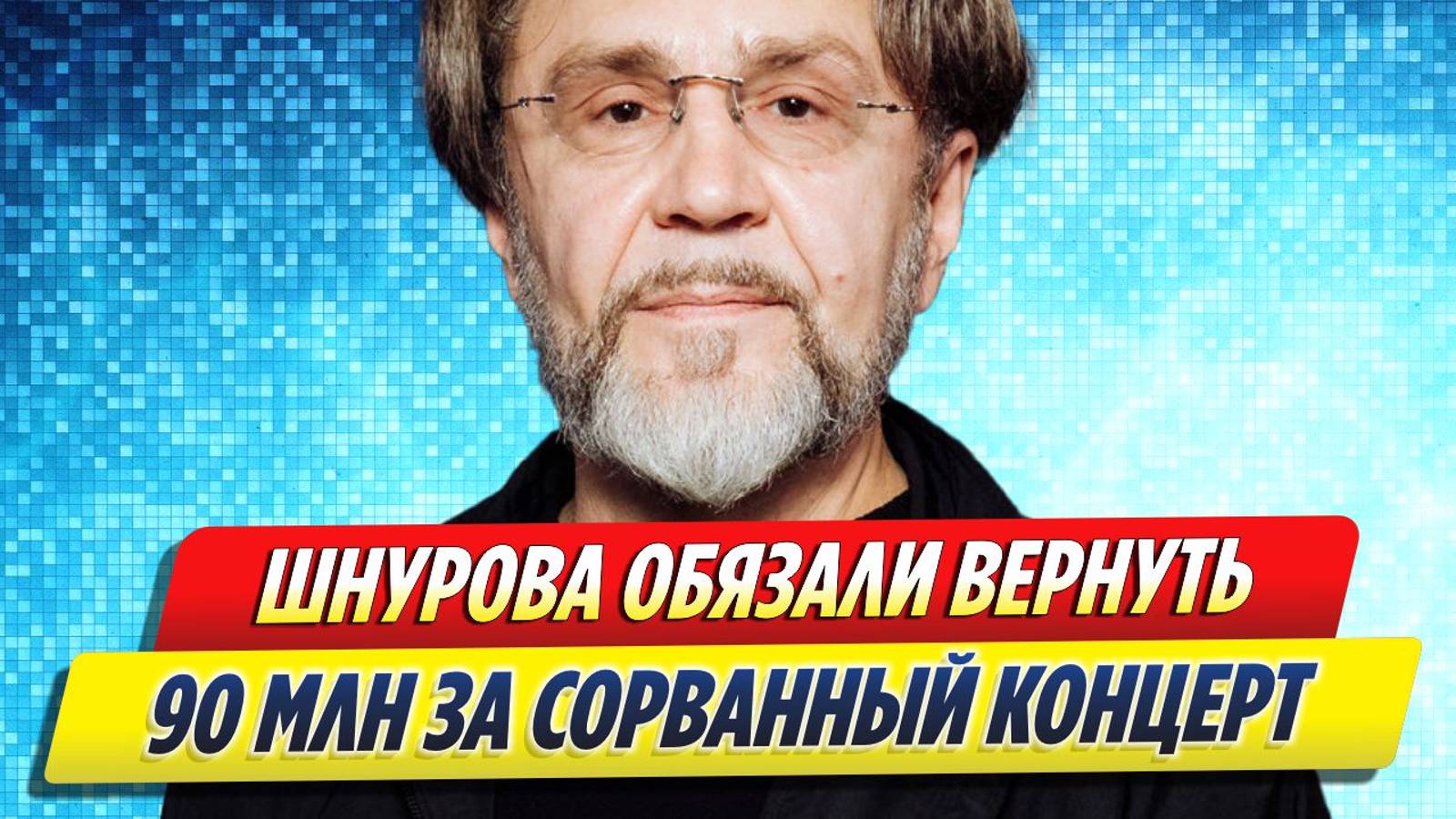 ШНУРОВА ОБЯЗАЛИ ВЕРНУТЬ
90 МЛН ЗА СОРВАННЫЙ КОНЦЕРТ